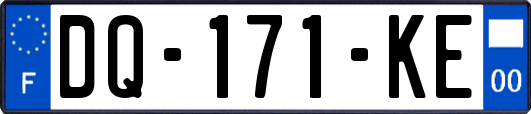 F
DQ-171-KE
00